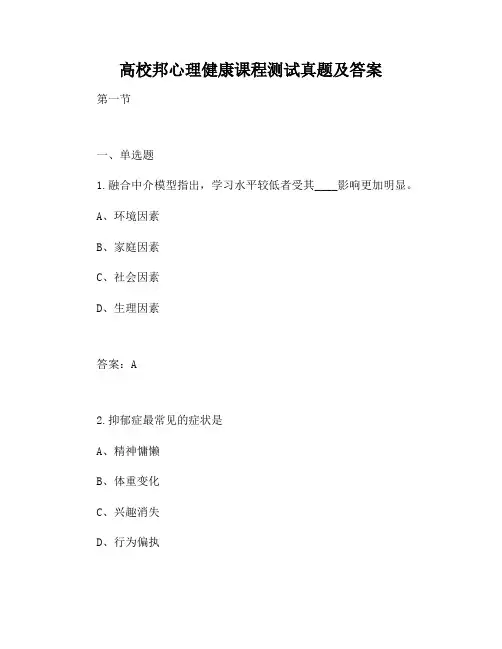 高校邦心理健康课程测试真题及答案

第一节

一、单选题

1.融合中介模型指出，学习水平较低者受其____影响更加明显。

A、环境因素

B、家庭因素

C、社会因素

D、生理因素

答案：A

2.抑郁症最常见的症状是

A、精神慵懒

B、体重变化

C、兴趣消失

D、行为偏执